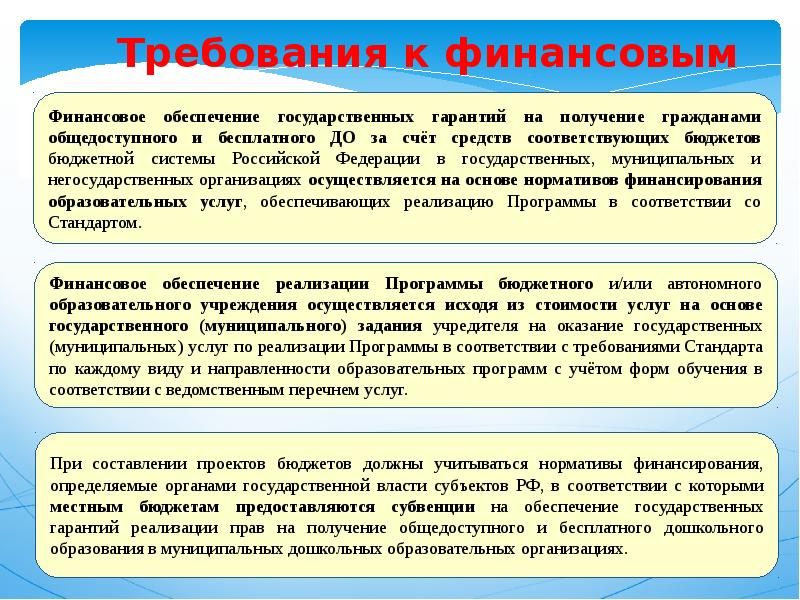 Требования к финансовым

Финансовое обеспечение государственных гарантий на получение гражданами общедоступного и бесплатного ДО за счёт средств соответствующих бюджетов бюджетной системы Российской Федерации в государственных, муниципальных и негосударственных организациях осуществляется на основе нормативов финансирования образовательных услуг, обеспечивающих реализацию Программы в соответствии со Стандартом.

Финансовое обеспечение реализации Программы бюджетного и/или автономного образовательного учреждения осуществляется исходя из стоимости услуг на основе государственного (муниципального) задания учредителя на оказание государственных (муниципальных) услуг по реализации Программы в соответствии с требованиями Стандарта по каждому виду и направленности образовательных программ с учётом форм обучения в соответствии с ведомственным перечнем услуг.

При составлении проектов бюджетов должны учитываться нормативы финансирования, определяемые органами государственной власти субъектов РФ, в соответствии с которыми местным бюджетам предоставляются субвенции на обеспечение государственных гарантий реализации прав на получение общедоступного и бесплатного дошкольного образования в муниципальных дошкольных образовательных организациях.